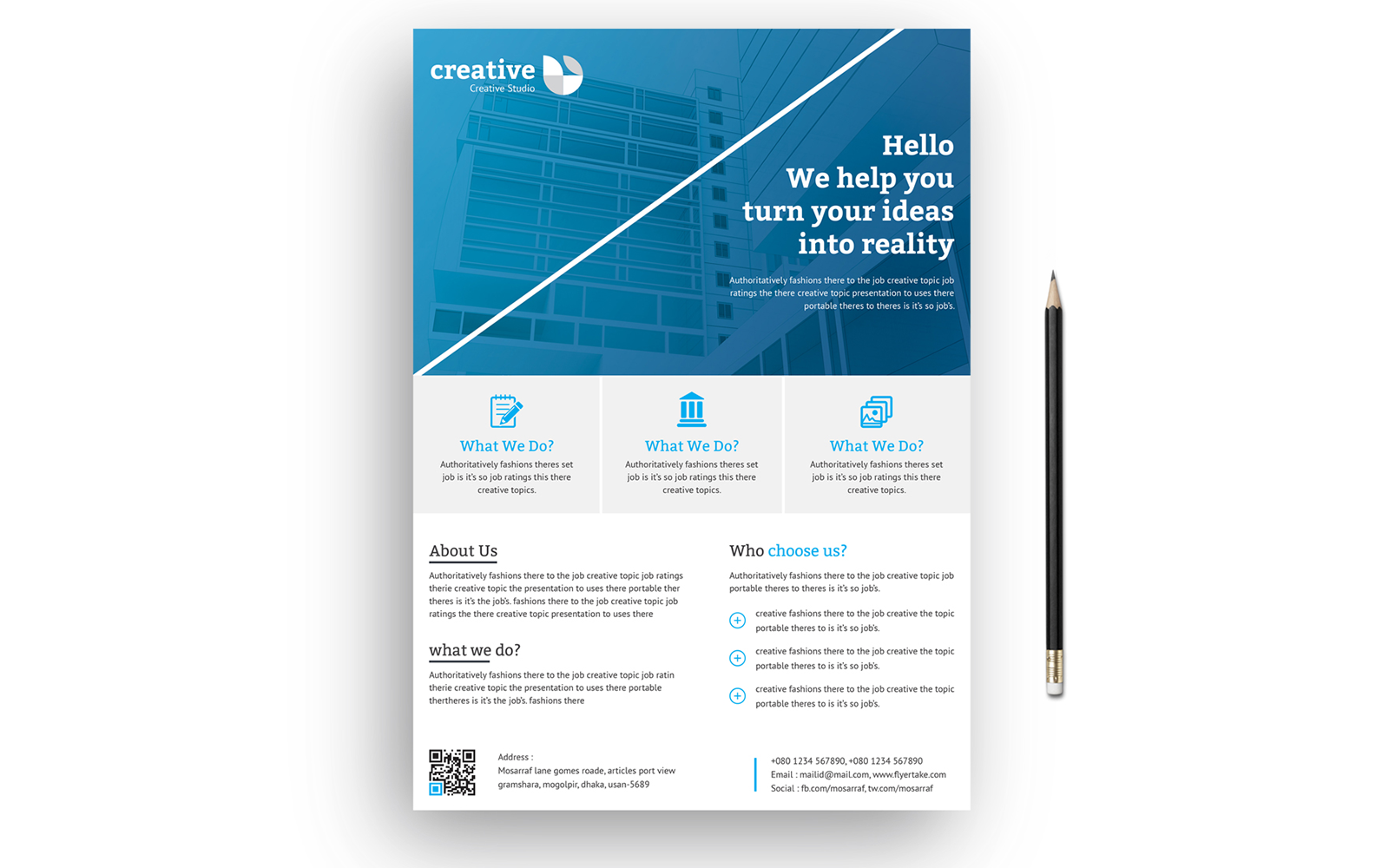 creative
Creative Studio

Hello
We help you
turn your ideas
into reality

Authoritatively fashions there to the job creative topic job ratings the there creative topic presentation to uses there portable theres to theres is it's so job's.

What We Do?
Authoritatively fashions theres set job is it's so job ratings this there creative topics.

What We Do?
Authoritatively fashions theres set job is it's so job ratings this there creative topics.

What We Do?
Authoritatively fashions theres set job is it's so job ratings this there creative topics.

About Us
Authoritatively fashions there to the job creative topic job ratings therie creative topic the presentation to uses there portable ther theres is it's the job's. fashions there to the job creative topic job ratings the there creative topic presentation to uses there

what we do?
Authoritatively fashions there to the job creative topic job ratin therie creative topic the presentation to uses there portable thertheres is it's the job's. fashions there

Who choose us?
Authoritatively fashions there to the job creative topic job portable theres to theres is it's so job's.

creative fashions there to the job creative the topic portable theres to is it's so job's.

creative fashions there to the job creative the topic portable theres to is it's so job's.

creative fashions there to the job creative the topic portable theres to is it's so job's.

Address :
Mosarraf lane gomes roade, articles port view gramshara, mogolpir, dhaka, usan-5689

+080 1234 567890, +080 1234 567890
Email : mailid@mail.com, www.flyertake.com
Social : fb.com/mosarraf, tw.com/mosarraf